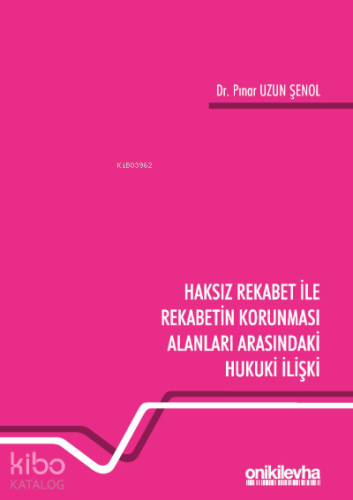 Dr. Pınar UZUN ŞENOL

KiB03962

HAKSIZ REKABET İLE REKABETİN KORUNMASI ALANLARI ARASINDAKİ HUKUKİ İLİŞKİ

kibo KATALOG

onikilevha